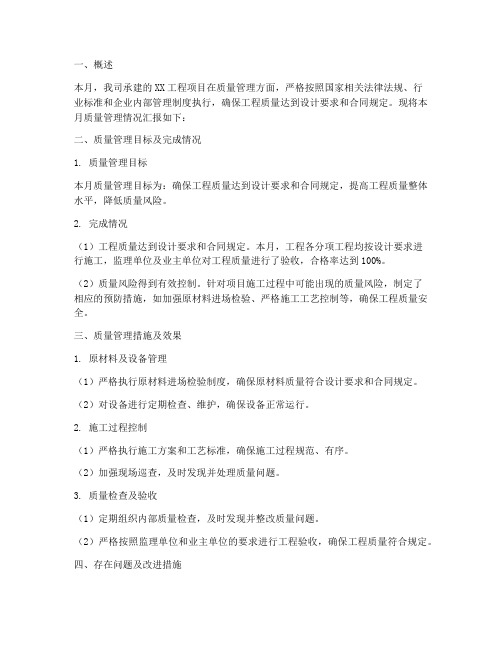 一、概述

本月，我司承建的XX工程项目在质量管理方面，严格按照国家相关法律法规、行业标准和企业内部管理制度执行，确保工程质量达到设计要求和合同规定。现将本月质量管理情况汇报如下：

二、质量管理目标及完成情况

1. 质量管理目标

本月质量管理目标为：确保工程质量达到设计要求和合同规定，提高工程质量整体水平，降低质量风险。

2. 完成情况

（1）工程质量达到设计要求和合同规定。本月，工程各分项工程均按设计要求进行施工，监理单位及业主单位对工程质量进行了验收，合格率达到100%。

（2）质量风险得到有效控制。针对项目施工过程中可能出现的质量风险，制定了相应的预防措施，如加强原材料进场检验、严格施工工艺控制等，确保工程质量安全。

三、质量管理措施及效果

1. 原材料及设备管理

（1）严格执行原材料进场检验制度，确保原材料质量符合设计要求和合同规定。

（2）对设备进行定期检查、维护，确保设备正常运行。

2. 施工过程控制

（1）严格执行施工方案和工艺标准，确保施工过程规范、有序。

（2）加强现场巡查，及时发现并处理质量问题。

3. 质量检查及验收

（1）定期组织内部质量检查，及时发现并整改质量问题。

（2）严格按照监理单位和业主单位的要求进行工程验收，确保工程质量符合规定。

四、存在问题及改进措施